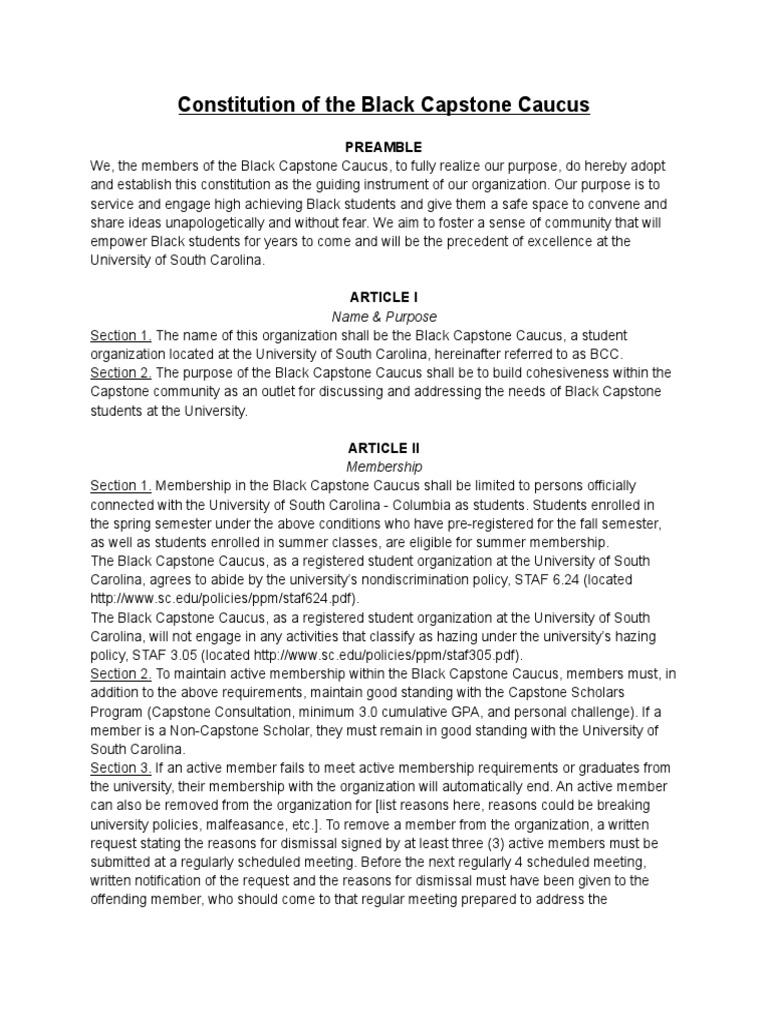 Constitution of the Black Capstone Caucus

PREAMBLE

We, the members of the Black Capstone Caucus, to fully realize our purpose, do hereby adopt and establish this constitution as the guiding instrument of our organization. Our purpose is to service and engage high achieving Black students and give them a safe space to convene and share ideas unapologetically and without fear. We aim to foster a sense of community that will empower Black students for years to come and will be the precedent of excellence at the University of South Carolina.

ARTICLE I

Name & Purpose

Section 1. The name of this organization shall be the Black Capstone Caucus, a student organization located at the University of South Carolina, hereinafter referred to as BCC.
Section 2. The purpose of the Black Capstone Caucus shall be to build cohesiveness within the Capstone community as an outlet for discussing and addressing the needs of Black Capstone students at the University.

ARTICLE II

Membership

Section 1. Membership in the Black Capstone Caucus shall be limited to persons officially connected with the University of South Carolina - Columbia as students. Students enrolled in the spring semester under the above conditions who have pre-registered for the fall semester, as well as students enrolled in summer classes, are eligible for summer membership.
The Black Capstone Caucus, as a registered student organization at the University of South Carolina, agrees to abide by the university's nondiscrimination policy, STAF 6.24 (located http://www.sc.edu/policies/ppm/staf624.pdf).
The Black Capstone Caucus, as a registered student organization at the University of South Carolina, will not engage in any activities that classify as hazing under the university's hazing policy, STAF 3.05 (located http://www.sc.edu/policies/ppm/staf305.pdf).
Section 2. To maintain active membership within the Black Capstone Caucus, members must, in addition to the above requirements, maintain good standing with the Capstone Scholars Program (Capstone Consultation, minimum 3.0 cumulative GPA, and personal challenge). If a member is a Non-Capstone Scholar, they must remain in good standing with the University of South Carolina.
Section 3. If an active member fails to meet active membership requirements or graduates from the university, their membership with the organization will automatically end. An active member can also be removed from the organization for [list reasons here, reasons could be breaking university policies, malfeasance, etc.]. To remove a member from the organization, a written request stating the reasons for dismissal signed by at least three (3) active members must be submitted at a regularly scheduled meeting. Before the next regularly 4 scheduled meeting, written notification of the request and the reasons for dismissal must have been given to the offending member, who should come to that regular meeting prepared to address the